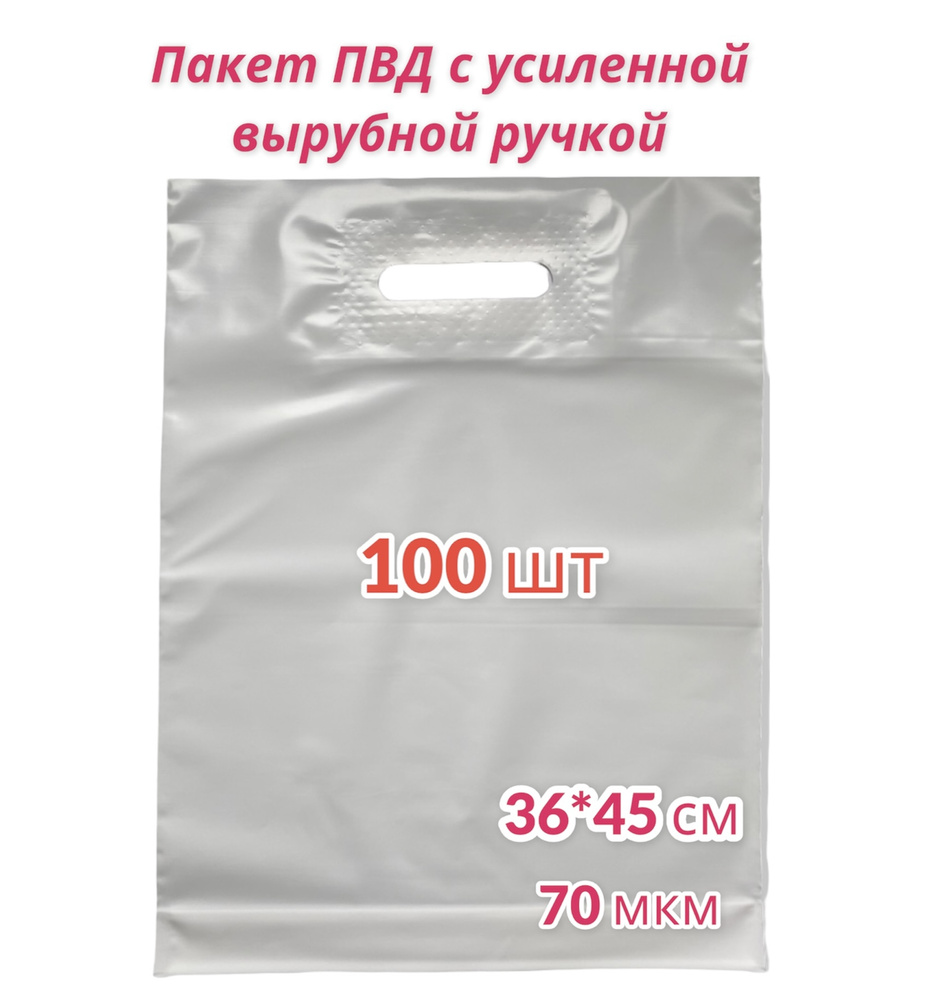 Пакет ПВД с усиленной вырубной ручкой

100 шт

36*45 см

70 мкм